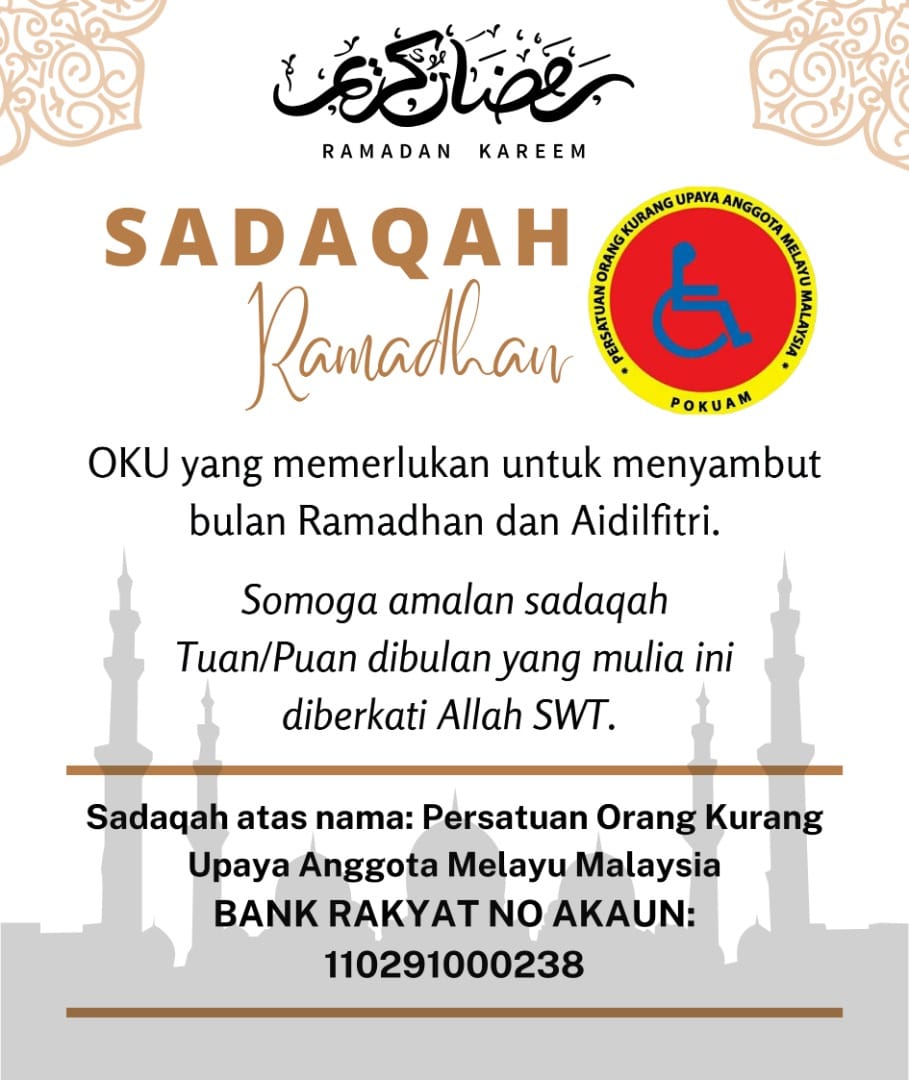 رمضان كريم

RAMADAN KAREEM

SADAQAH
Ramadhan

PERSATUAN ORANG KURANG UPAYA ANGGOTA MELAYU MALAYSIA
POKUAM

OKU yang memerlukan untuk menyambut bulan Ramadhan dan Aidilfitri.

Somoga amalan sadaqah Tuan/Puan dibulan yang mulia ini diberkati Allah SWT.

Sadaqah atas nama: Persatuan Orang Kurang Upaya Anggota Melayu Malaysia
BANK RAKYAT NO AKAUN:
110291000238